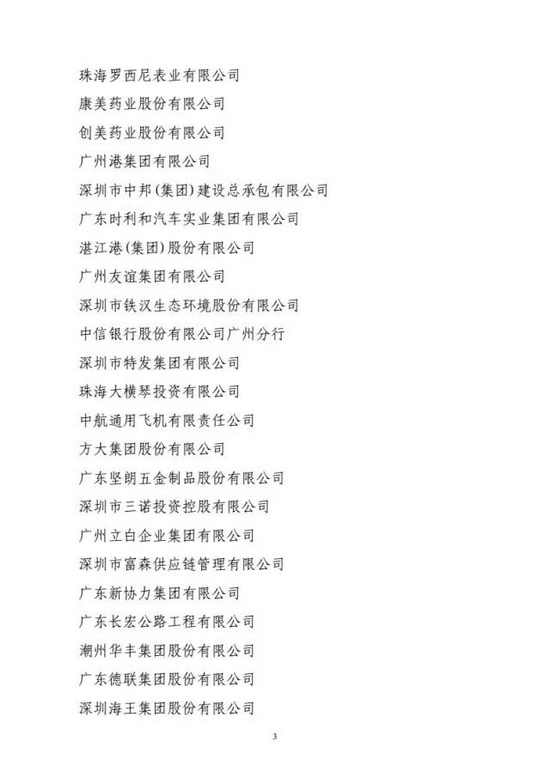 珠海罗西尼表业有限公司
康美药业股份有限公司
创美药业股份有限公司
广州港集团有限公司
深圳市中邦(集团)建设总承包有限公司
广东时利和汽车实业集团有限公司
湛江港(集团)股份有限公司
广州友谊集团有限公司
深圳市铁汉生态环境股份有限公司
中信银行股份有限公司广州分行
深圳市特发集团有限公司
珠海大横琴投资有限公司
中航通用飞机有限责任公司
方大集团股份有限公司
广东坚朗五金制品股份有限公司
深圳市三诺投资控股有限公司
广州立白企业集团有限公司
深圳市富森供应链管理有限公司
广东新协力集团有限公司
广东长宏公路工程有限公司
潮州华丰集团股份有限公司
广东德联集团股份有限公司
深圳海王集团股份有限公司

3